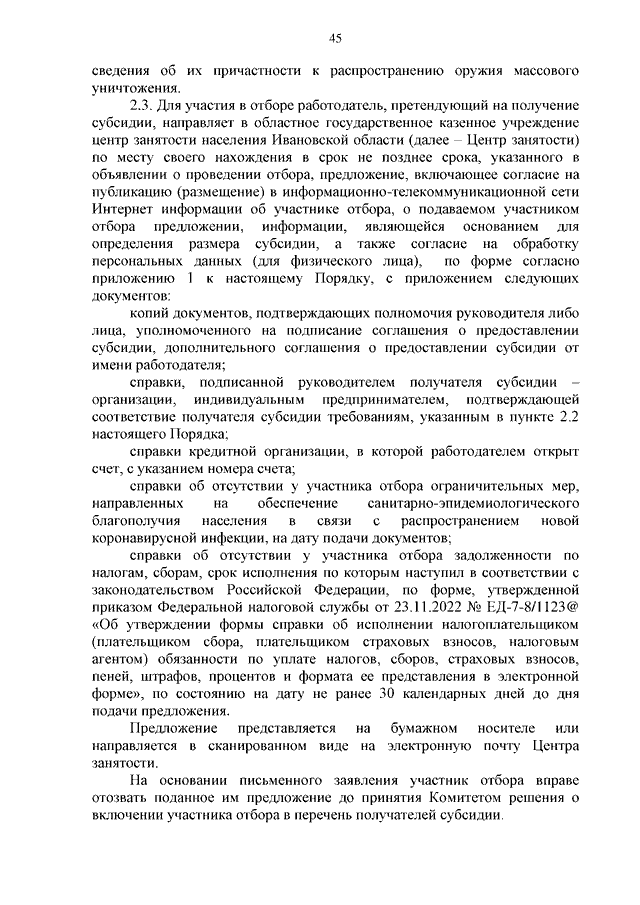 45

сведения об их причастности к распространению оружия массового уничтожения.

2.3. Для участия в отборе работодатель, претендующий на получение субсидии, направляет в областное государственное казенное учреждение центр занятости населения Ивановской области (далее – Центр занятости) по месту своего нахождения в срок не позднее срока, указанного в объявлении о проведении отбора, предложение, включающее согласие на публикацию (размещение) в информационно-телекоммуникационной сети Интернет информации об участнике отбора, о подаваемом участником отбора предложении, информации, являющейся основанием для определения размера субсидии, а также согласие на обработку персональных данных (для физического лица), по форме согласно приложению 1 к настоящему Порядку, с приложением следующих документов:

копий документов, подтверждающих полномочия руководителя либо лица, уполномоченного на подписание соглашения о предоставлении субсидии, дополнительного соглашения о предоставлении субсидии от имени работодателя;

справки, подписанной руководителем получателя субсидии – организации, индивидуальным предпринимателем, подтверждающей соответствие получателя субсидии требованиям, указанным в пункте 2.2 настоящего Порядка;

справки кредитной организации, в которой работодателем открыт счет, с указанием номера счета;

справки об отсутствии у участника отбора ограничительных мер, направленных на обеспечение санитарно-эпидемиологического благополучия населения в связи с распространением новой коронавирусной инфекции, на дату подачи документов;

справки об отсутствии у участника отбора задолженности по налогам, сборам, срок исполнения по которым наступил в соответствии с законодательством Российской Федерации, по форме, утвержденной приказом Федеральной налоговой службы от 23.11.2022 № ЕД-7-8/1123@ «Об утверждении формы справки об исполнении налогоплательщиком (плательщиком сбора, плательщиком страховых взносов, налоговым агентом) обязанности по уплате налогов, сборов, страховых взносов, пеней, штрафов, процентов и формата ее представления в электронной форме», по состоянию на дату не ранее 30 календарных дней до дня подачи предложения.

Предложение представляется на бумажном носителе или направляется в сканированном виде на электронную почту Центра занятости.

На основании письменного заявления участник отбора вправе отозвать поданное им предложение до принятия Комитетом решения о включении участника отбора в перечень получателей субсидии.